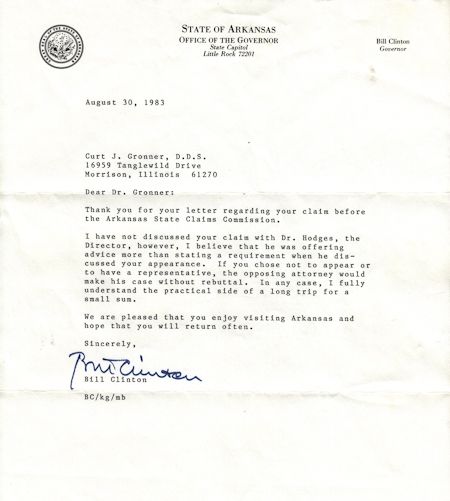 STATE OF ARKANSAS
OFFICE OF THE GOVERNOR
State Capitol
Little Rock 72201

Bill Clinton
Governor

August 30, 1983

Curt J. Gronner, D.D.S.
16959 Tanglewild Drive
Morrison, Illinois 61270

Dear Dr. Gronner:

Thank you for your letter regarding your claim before the Arkansas State Claims Commission.

I have not discussed your claim with Dr. Hodges, the Director, however, I believe that he was offering advice more than stating a requirement when he discussed your appearance. If you chose not to appear or to have a representative, the opposing attorney would make his case without rebuttal. In any case, I fully understand the practical side of a long trip for a small sum.

We are pleased that you enjoy visiting Arkansas and hope that you will return often.

Sincerely,

Bill Clinton

Bill Clinton

BC/kg/mb